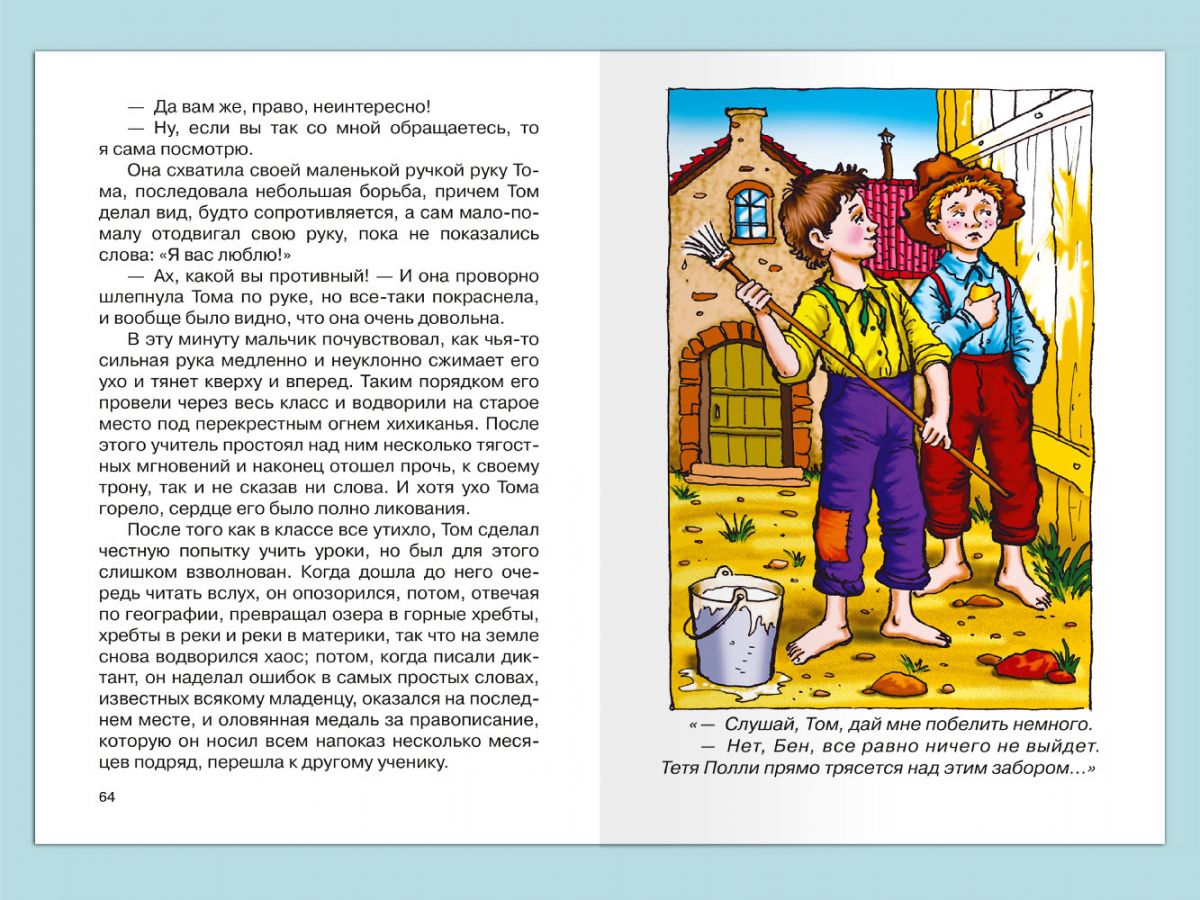 — Да вам же, право, неинтересно!

— Ну, если вы так со мной обращаетесь, то я сама посмотрю.

Она схватила своей маленькой ручкой руку Тома, последовала небольшая борьба, причем Том делал вид, будто сопротивляется, а сам мало-помалу отодвигал свою руку, пока не показались слова: «Я вас люблю!»

— Ах, какой вы противный! — И она проворно шлепнула Тома по руке, но все-таки покраснела, и вообще было видно, что она очень довольна.

В эту минуту мальчик почувствовал, как чья-то сильная рука медленно и неуклонно сжимает его ухо и тянет кверху и вперед. Таким порядком его провели через весь класс и водворили на старое место под перекрестным огнем хихиканья. После этого учитель простоял над ним несколько тягостных мгновений и наконец отошел прочь, к своему трону, так и не сказав ни слова. И хотя ухо Тома горело, сердце его было полно ликования.

После того как в классе все утихло, Том сделал честную попытку учить уроки, но был для этого слишком взволнован. Когда дошла до него очередь читать вслух, он опозорился, потом, отвечая по географии, превращал озера в горные хребты, хребты в реки и реки в материки, так что на земле снова водворился хаос; потом, когда писали диктант, он наделал ошибок в самых простых словах, известных всякому младенцу, оказался на последнем месте, и оловянная медаль за правописание, которую он носил всем напоказ несколько месяцев подряд, перешла к другому ученику.

64

«— Слушай, Том, дай мне побелить немного.
— Нет, Бен, все равно ничего не выйдет. Тетя Полли прямо трясется над этим забором…»